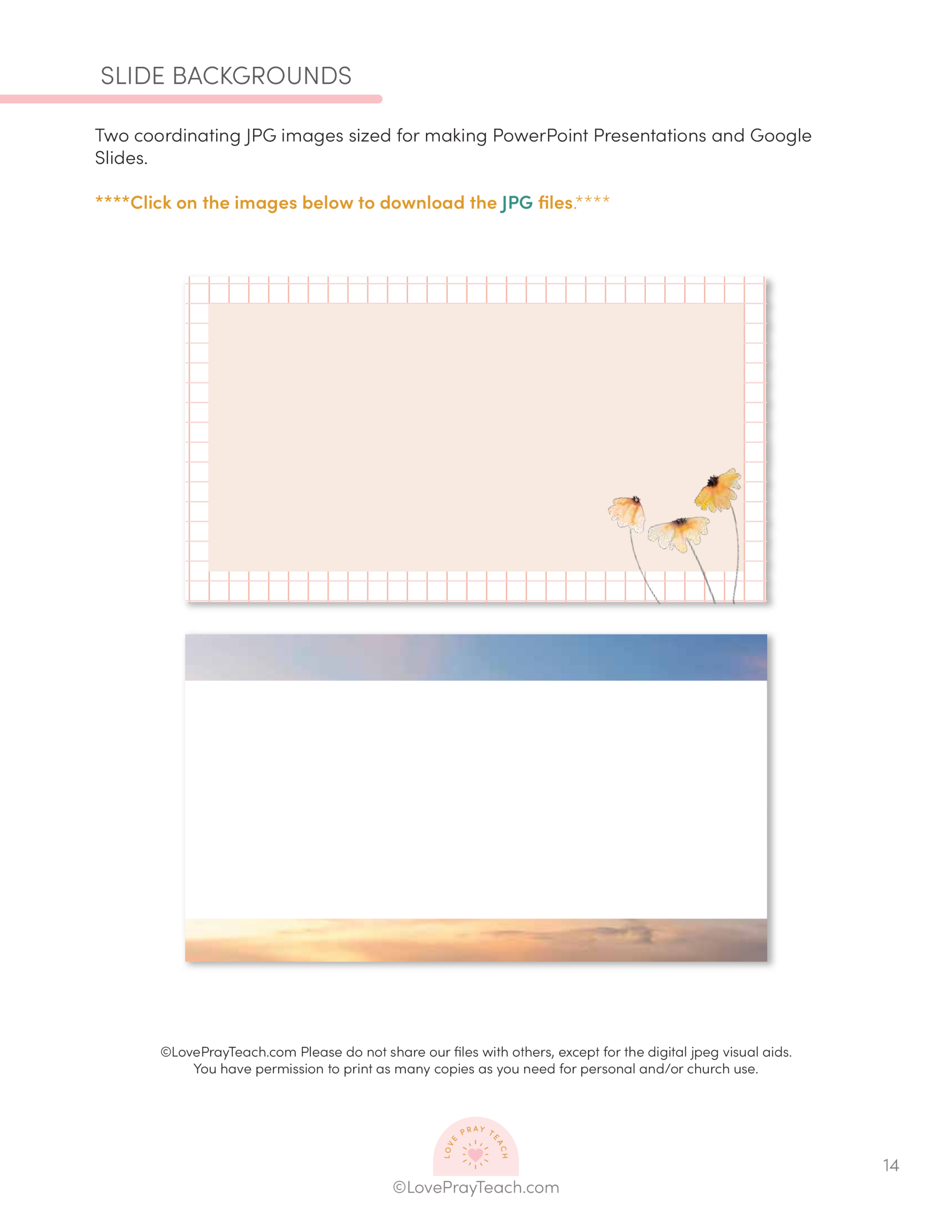 SLIDE BACKGROUNDS

Two coordinating JPG images sized for making PowerPoint Presentations and Google Slides.

****Click on the images below to download the JPG files.****

©LovePrayTeach.com Please do not share our files with others, except for the digital jpeg visual aids. You have permission to print as many copies as you need for personal and/or church use.

LOVE PRAY TEACH

©LovePrayTeach.com

14